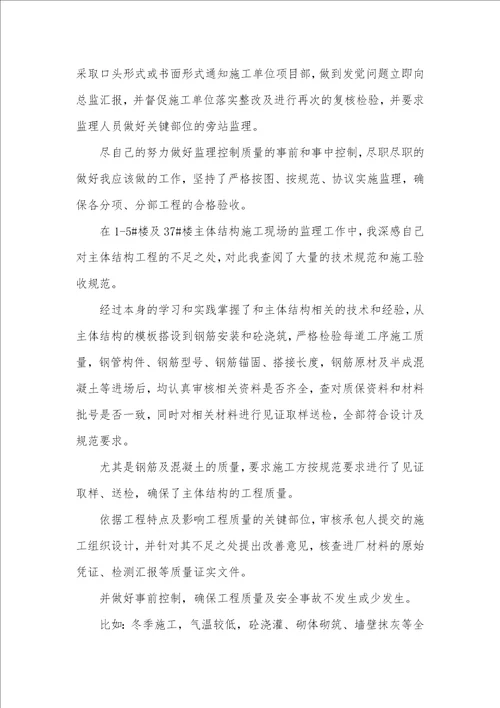 采取口头形式或书面形式通知施工单位项目部，做到发觉问题立即向总监汇报，并督促施工单位落实整改及进行再次的复核检验，并要求监理人员做好关键部位的旁站监理。

尽自己的努力做好监理控制质量的事前和事中控制，尽职尽职的做好我应该做的工作，坚持了严格按图、按规范、协议实施监理，确保各分项、分部工程的合格验收。

在 1-5#楼及 37#楼主体结构施工现场的监理工作中，我深感自己对主体结构工程的不足之处，对此我查阅了大量的技术规范和施工验收规范。

经过本身的学习和实践掌握了和主体结构相关的技术和经验，从主体结构的模板搭设到钢筋安装和砼浇筑，严格检验每道工序施工质量，钢管构件、钢筋型号、钢筋锚固、搭接长度，钢筋原材及半成混凝土等进场后，均认真审核相关资料是否齐全，查对质保资料和材料批号是否一致，同时对相关材料进行见证取样送检，全部符合设计及规范要求。

尤其是钢筋及混凝土的质量，要求施工方按规范要求进行了见证取样、送检，确保了主体结构的工程质量。

依据工程特点及影响工程质量的关键部位，审核承包人提交的施工组织设计，并针对其不足之处提出改善意见，核查进厂材料的原始凭证、检测汇报等质量证实文件。

并做好事前控制，确保工程质量及安全事故不发生或少发生。

比如：冬季施工，气温较低，砼浇灌、砌体砌筑、墙壁抹灰等全